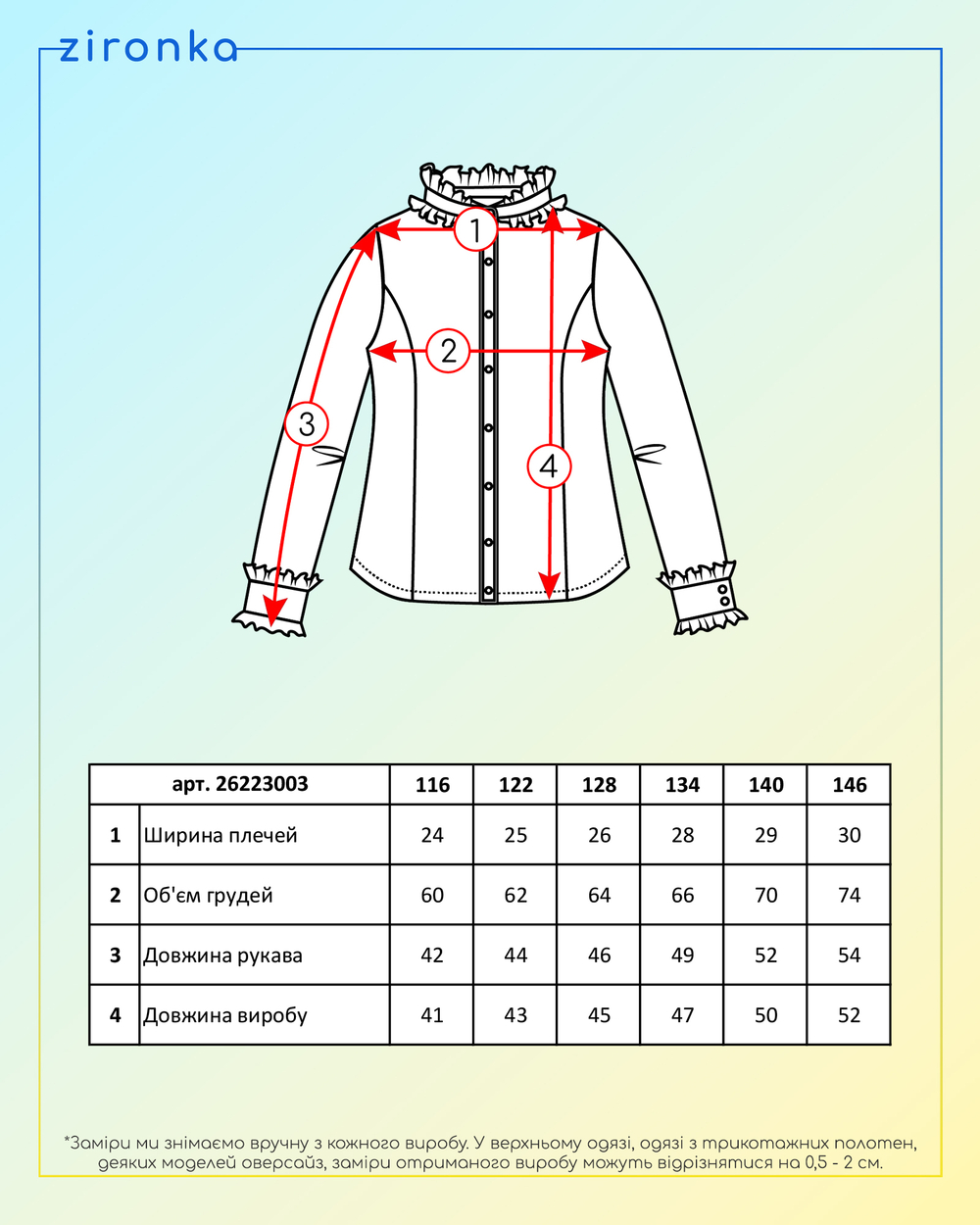 zironka

1
2
3
4

| арт. 26223003 | | 116 | 122 | 128 | 134 | 140 | 146 |
|---|---|---|---|---|---|---|---|
| 1 | Ширина плечей | 24 | 25 | 26 | 28 | 29 | 30 |
| 2 | Об'єм грудей | 60 | 62 | 64 | 66 | 70 | 74 |
| 3 | Довжина рукава | 42 | 44 | 46 | 49 | 52 | 54 |
| 4 | Довжина виробу | 41 | 43 | 45 | 47 | 50 | 52 |

*Заміри ми знімаємо вручну з кожного виробу. У верхньому одязі, одязі з трикотажних полотен, деяких моделей оверсайз, заміри отриманого виробу можуть відрізнятися на 0,5 - 2 см.